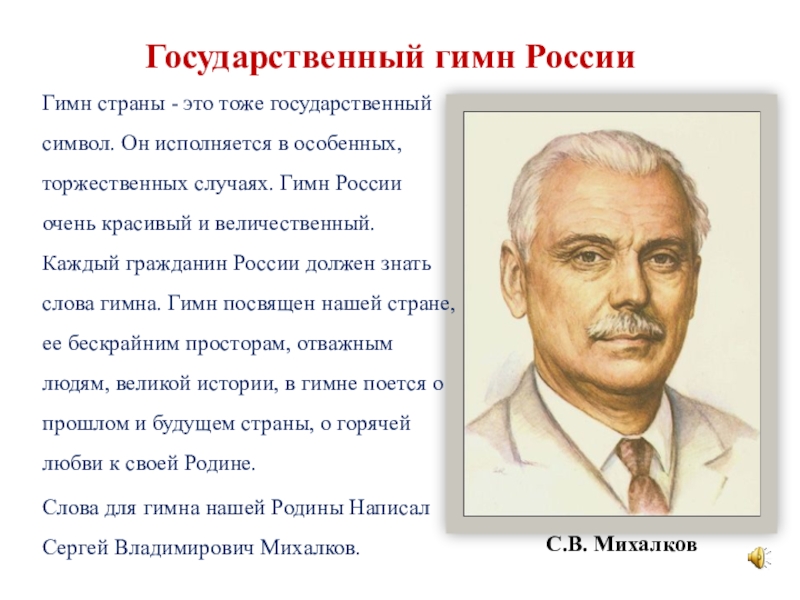 Государственный гимн России

Гимн страны - это тоже государственный символ. Он исполняется в особенных, торжественных случаях. Гимн России очень красивый и величественный. Каждый гражданин России должен знать слова гимна. Гимн посвящен нашей стране, ее бескрайним просторам, отважным людям, великой истории, в гимне поется о прошлом и будущем страны, о горячей любви к своей Родине.

Слова для гимна нашей Родины Написал Сергей Владимирович Михалков.

С.В. Михалков